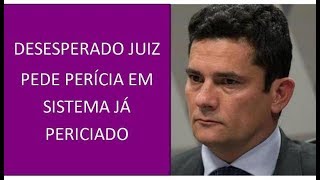 DESESPERADO JUIZ PEDE PERÍCIA EM SISTEMA JÁ PERICIADO